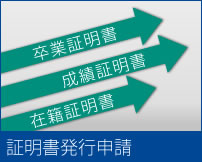 卒業証明書

成績証明書

在籍証明書

証明書発行申請